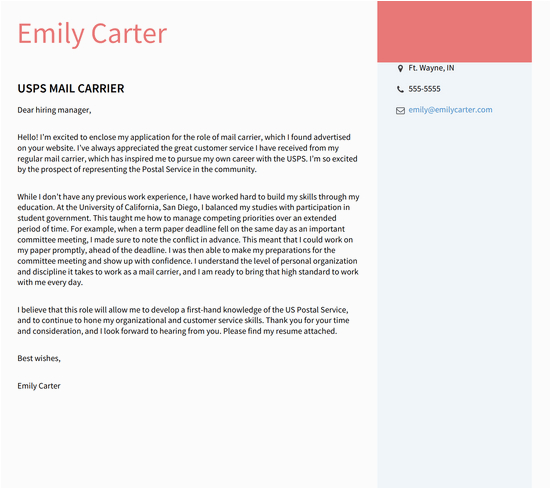 Emily Carter

USPS MAIL CARRIER

Dear hiring manager,

Hello! I'm excited to enclose my application for the role of mail carrier, which I found advertised on your website. I've always appreciated the great customer service I have received from my regular mail carrier, which has inspired me to pursue my own career with the USPS. I'm so excited by the prospect of representing the Postal Service in the community.

While I don't have any previous work experience, I have worked hard to build my skills through my education. At the University of California, San Diego, I balanced my studies with participation in student government. This taught me how to manage competing priorities over an extended period of time. For example, when a term paper deadline fell on the same day as an important committee meeting, I made sure to note the conflict in advance. This meant that I could work on my paper promptly, ahead of the deadline. I was then able to make my preparations for the committee meeting and show up with confidence. I understand the level of personal organization and discipline it takes to work as a mail carrier, and I am ready to bring that high standard to work with me every day.

I believe that this role will allow me to develop a first-hand knowledge of the US Postal Service, and to continue to hone my organizational and customer service skills. Thank you for your time and consideration, and I look forward to hearing from you. Please find my resume attached.

Best wishes,

Emily Carter

Ft. Wayne, IN

555-5555

emily@emilycarter.com